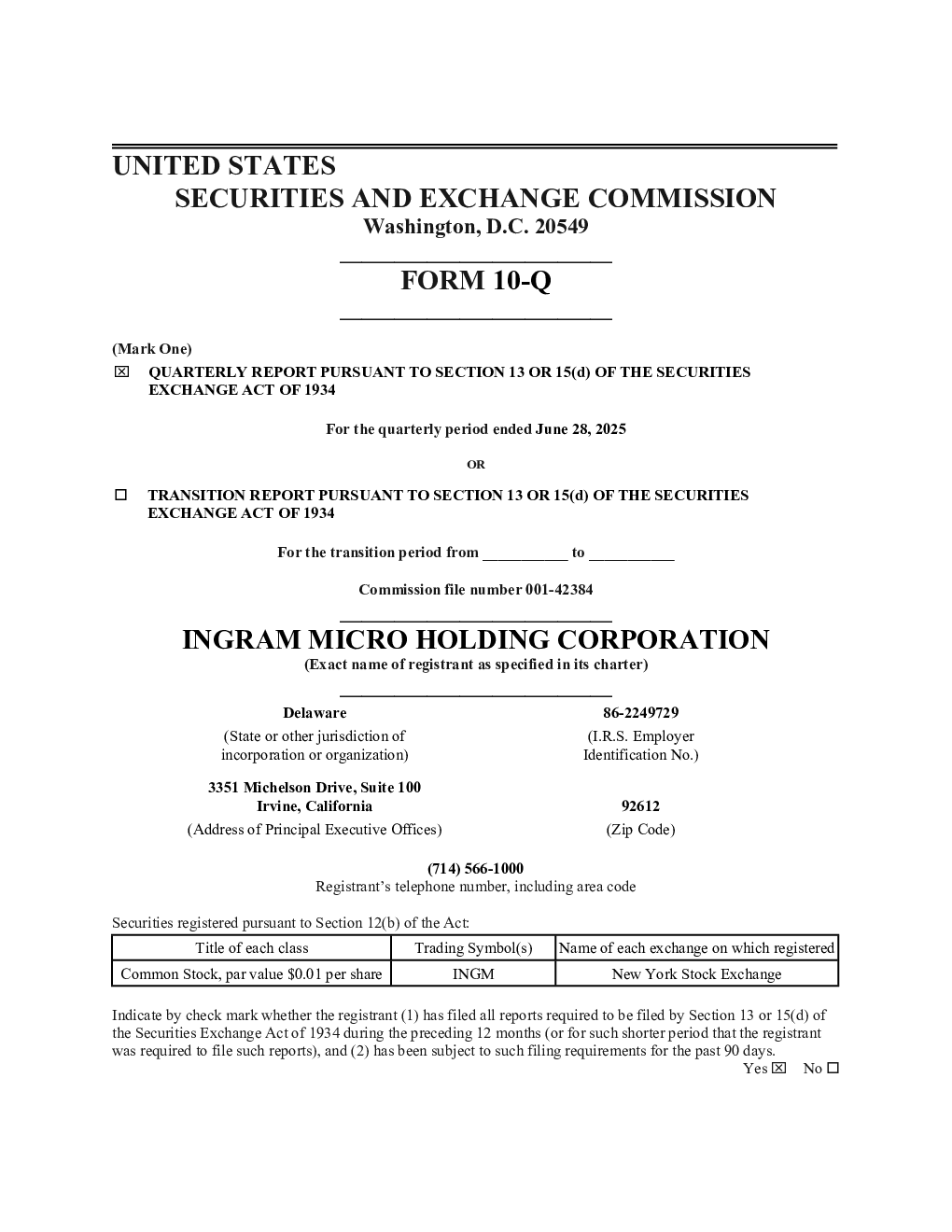 UNITED STATES
SECURITIES AND EXCHANGE COMMISSION
Washington, D.C. 20549

FORM 10-Q

(Mark One)
☒ QUARTERLY REPORT PURSUANT TO SECTION 13 OR 15(d) OF THE SECURITIES EXCHANGE ACT OF 1934

For the quarterly period ended June 28, 2025

OR

☐ TRANSITION REPORT PURSUANT TO SECTION 13 OR 15(d) OF THE SECURITIES EXCHANGE ACT OF 1934

For the transition period from __________ to __________

Commission file number 001-42384

INGRAM MICRO HOLDING CORPORATION
(Exact name of registrant as specified in its charter)

Delaware
(State or other jurisdiction of incorporation or organization)

86-2249729
(I.R.S. Employer Identification No.)

3351 Michelson Drive, Suite 100
Irvine, California
(Address of Principal Executive Offices)

92612
(Zip Code)

(714) 566-1000
Registrant's telephone number, including area code

Securities registered pursuant to Section 12(b) of the Act:

| Title of each class | Trading Symbol(s) | Name of each exchange on which registered |
|---|---|---|
| Common Stock, par value $0.01 per share | INGM | New York Stock Exchange |

Indicate by check mark whether the registrant (1) has filed all reports required to be filed by Section 13 or 15(d) of the Securities Exchange Act of 1934 during the preceding 12 months (or for such shorter period that the registrant was required to file such reports), and (2) has been subject to such filing requirements for the past 90 days.
Yes ☒ No ☐